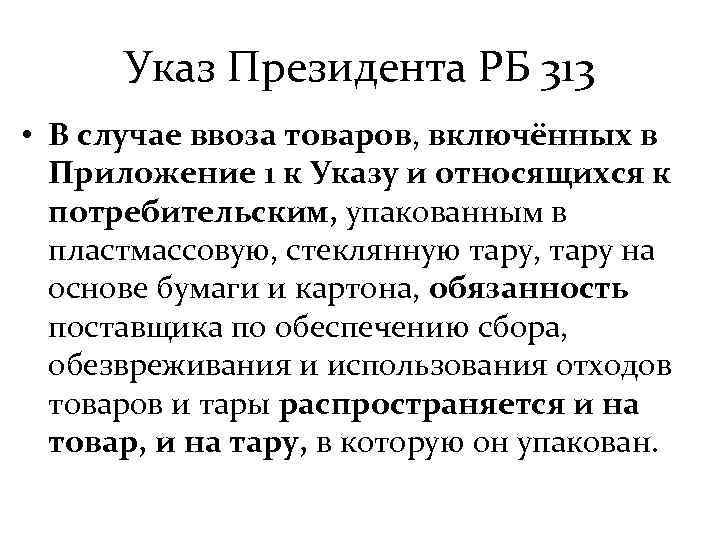 Указ Президента РБ 313

• В случае ввоза товаров, включённых в Приложение 1 к Указу и относящихся к потребительским, упакованным в пластмассовую, стеклянную тару, тару на основе бумаги и картона, обязанность поставщика по обеспечению сбора, обезвреживания и использования отходов товаров и тары распространяется и на товар, и на тару, в которую он упакован.